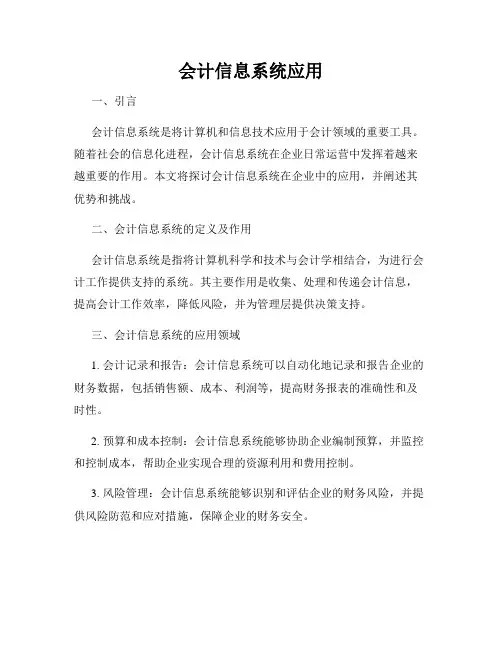 会计信息系统应用

一、引言

会计信息系统是将计算机和信息技术应用于会计领域的重要工具。随着社会的信息化进程，会计信息系统在企业日常运营中发挥着越来越重要的作用。本文将探讨会计信息系统在企业中的应用，并阐述其优势和挑战。

二、会计信息系统的定义及作用

会计信息系统是指将计算机科学和技术与会计学相结合，为进行会计工作提供支持的系统。其主要作用是收集、处理和传递会计信息，提高会计工作效率，降低风险，并为管理层提供决策支持。

三、会计信息系统的应用领域

1. 会计记录和报告：会计信息系统可以自动化地记录和报告企业的财务数据，包括销售额、成本、利润等，提高财务报表的准确性和及时性。

2. 预算和成本控制：会计信息系统能够协助企业编制预算，并监控和控制成本，帮助企业实现合理的资源利用和费用控制。

3. 风险管理：会计信息系统能够识别和评估企业的财务风险，并提供风险防范和应对措施，保障企业的财务安全。